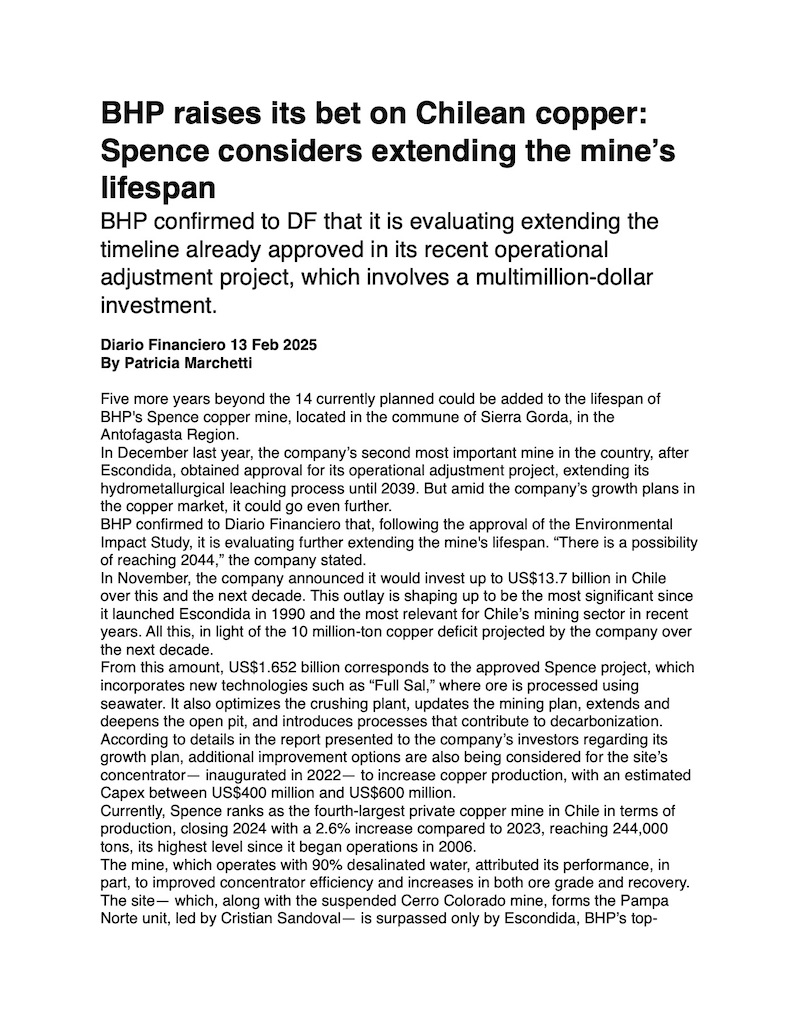 BHP raises its bet on Chilean copper: Spence considers extending the mine's lifespan

BHP confirmed to DF that it is evaluating extending the timeline already approved in its recent operational adjustment project, which involves a multimillion-dollar investment.

Diario Financiero 13 Feb 2025
By Patricia Marchetti

Five more years beyond the 14 currently planned could be added to the lifespan of BHP's Spence copper mine, located in the commune of Sierra Gorda, in the Antofagasta Region.
In December last year, the company's second most important mine in the country, after Escondida, obtained approval for its operational adjustment project, extending its hydrometallurgical leaching process until 2039. But amid the company's growth plans in the copper market, it could go even further.
BHP confirmed to Diario Financiero that, following the approval of the Environmental Impact Study, it is evaluating further extending the mine's lifespan. "There is a possibility of reaching 2044," the company stated.
In November, the company announced it would invest up to US$13.7 billion in Chile over this and the next decade. This outlay is shaping up to be the most significant since it launched Escondida in 1990 and the most relevant for Chile's mining sector in recent years. All this, in light of the 10 million-ton copper deficit projected by the company over the next decade.
From this amount, US$1.652 billion corresponds to the approved Spence project, which incorporates new technologies such as "Full Sal," where ore is processed using seawater. It also optimizes the crushing plant, updates the mining plan, extends and deepens the open pit, and introduces processes that contribute to decarbonization.
According to details in the report presented to the company's investors regarding its growth plan, additional improvement options are also being considered for the site's concentrator— inaugurated in 2022— to increase copper production, with an estimated Capex between US$400 million and US$600 million.
Currently, Spence ranks as the fourth-largest private copper mine in Chile in terms of production, closing 2024 with a 2.6% increase compared to 2023, reaching 244,000 tons, its highest level since it began operations in 2006.
The mine, which operates with 90% desalinated water, attributed its performance, in part, to improved concentrator efficiency and increases in both ore grade and recovery.
The site— which, along with the suspended Cerro Colorado mine, forms the Pampa Norte unit, led by Cristian Sandoval— is surpassed only by Escondida, BHP's top-